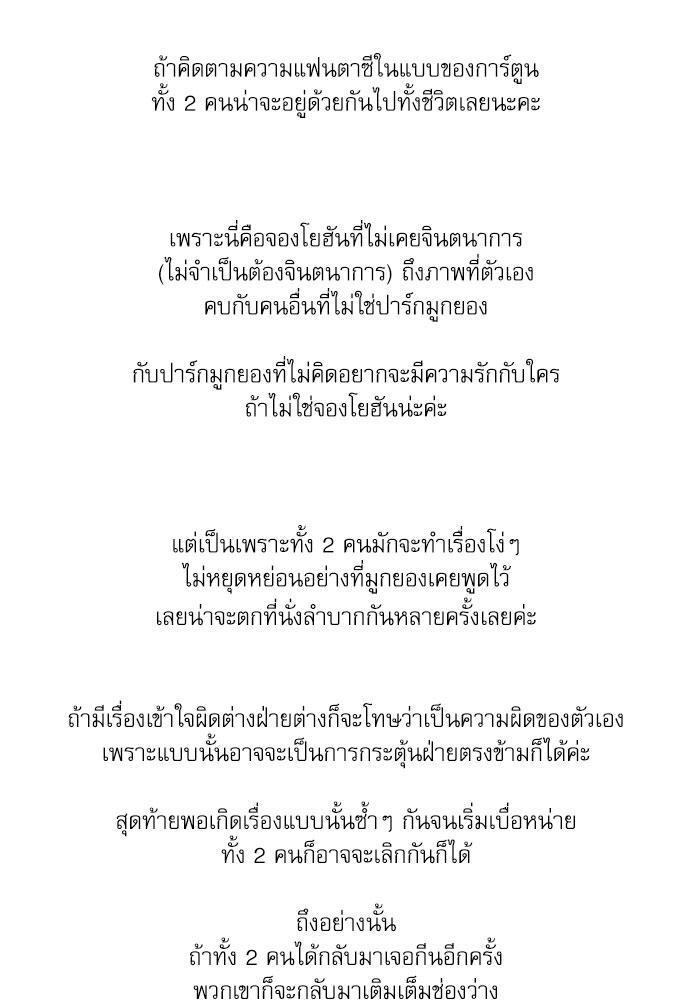 ถ้าคิดตามความแฟนตาซีในแบบของการ์ตูน
ทั้ง 2 คนน่าจะอยู่ด้วยกันไปทั้งชีวิตเลยนะคะ

เพราะนี่คือจองโยฮันที่ไม่เคยจินตนาการ
(ไม่จำเป็นต้องจินตนาการ) ถึงภาพที่ตัวเอง
คบกับคนอื่นที่ไม่ใช่ปาร์กมูกยอง

กับปาร์กมูกยองที่ไม่คิดอยากจะมีความรักกับใคร
ถ้าไม่ใช่จองโยฮันน่ะค่ะ

แต่เป็นเพราะทั้ง 2 คนมักจะทำเรื่องโง่ๆ
ไม่หยุดหย่อนอย่างที่มูกยองเคยพูดไว้
เลยน่าจะตกที่นั่งลำบากกันหลายครั้งเลยค่ะ

ถ้ามีเรื่องเข้าใจผิดต่างฝ่ายต่างก็จะโทษว่าเป็นความผิดของตัวเอง
เพราะแบบนั้นอาจจะเป็นการกระตุ้นฝ่ายตรงข้ามก็ได้ค่ะ

สุดท้ายพอเกิดเรื่องแบบนั้นซ้ำๆ กันจนเริ่มเบื่อหน่าย
ทั้ง 2 คนก็อาจจะเลิกกันก็ได้

ถึงอย่างนั้น
ถ้าทั้ง 2 คนได้กลับมาเจอกันอีกครั้ง
พวกเขาก็จะกลับมาเติมเต็มช่องว่าง